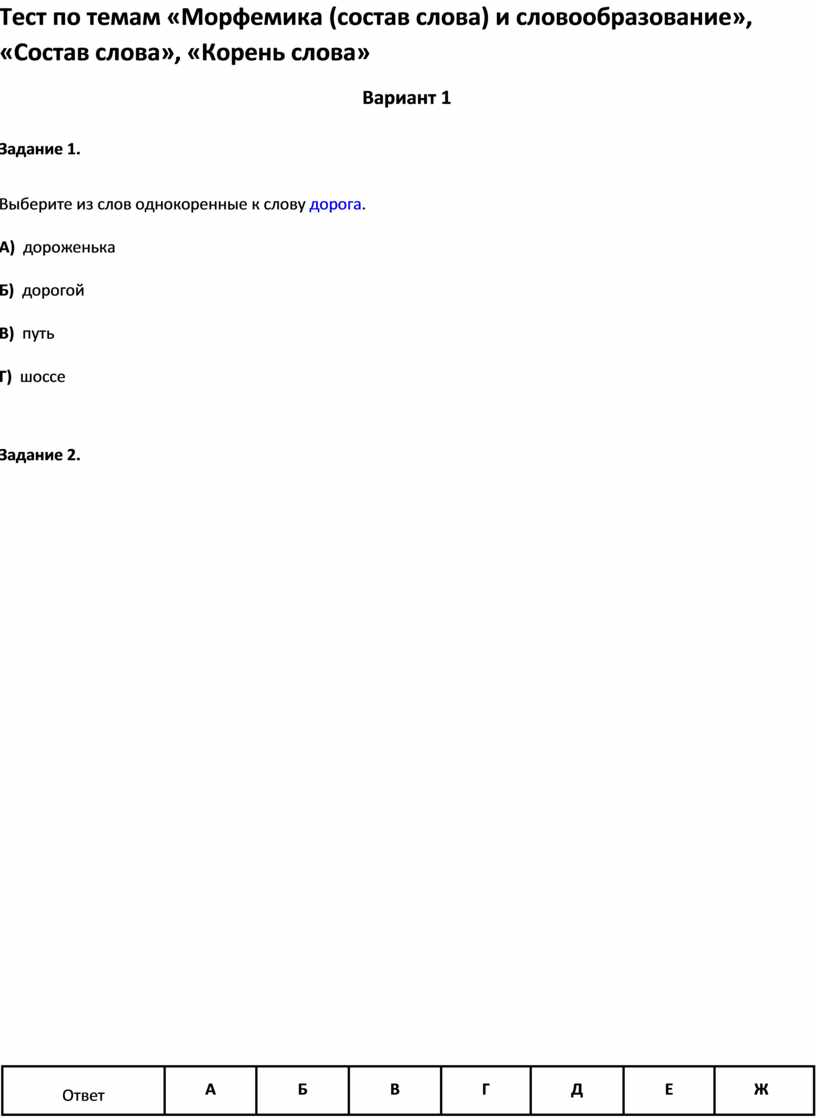 Тест по темам «Морфемика (состав слова) и словообразование», «Состав слова», «Корень слова»

Вариант 1

Задание 1.

Выберите из слов однокоренные к слову дорога.

А) дороженька

Б) дорогой

В) путь

Г) шоссе

Задание 2.

| Ответ | А | Б | В | Г | Д | Е | Ж |
|---|---|---|---|---|---|---|---|